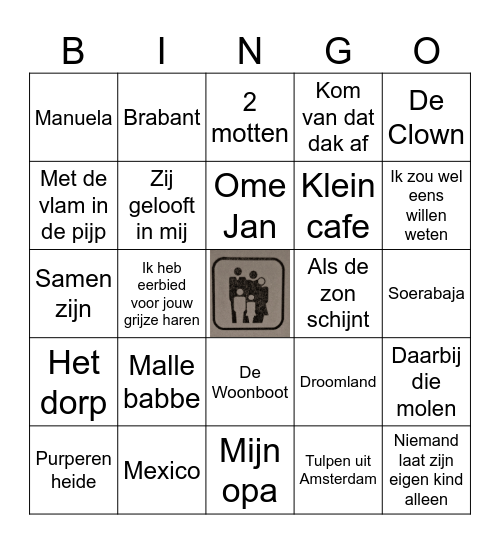 | B | I | N | G | O |
|---|---|---|---|---|
| Manuela | Brabant | 2 motten | Kom van dat dak af | De Clown |
| Met de vlam in de pijp | Zij gelooft in mij | Ome Jan | Klein cafe | Ik zou wel eens willen weten |
| Samen zijn | Ik heb eerbied voor jouw grijze haren | | Als de zon schijnt | Soerabaja |
| Het dorp | Malle babbe | De Woonboot | Droomland | Daarbij die molen |
| Purperen heide | Mexico | Mijn opa | Tulpen uit Amsterdam | Niemand laat zijn eigen kind alleen |